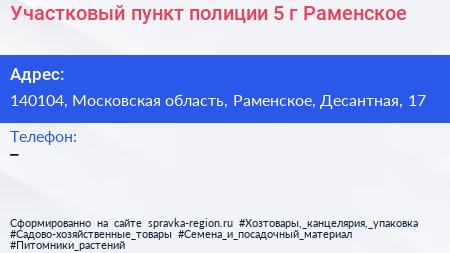 Участковый пункт полиции 5 г Раменское

Адрес:
140104, Московская область, Раменское, Десантная, 17

Телефон:
–

Сформированно на сайте spravka-region.ru #Хозтовары,_канцелярия,_упаковка #Садово-хозяйственные_товары #Семена_и_посадочный_материал #Питомники_растений